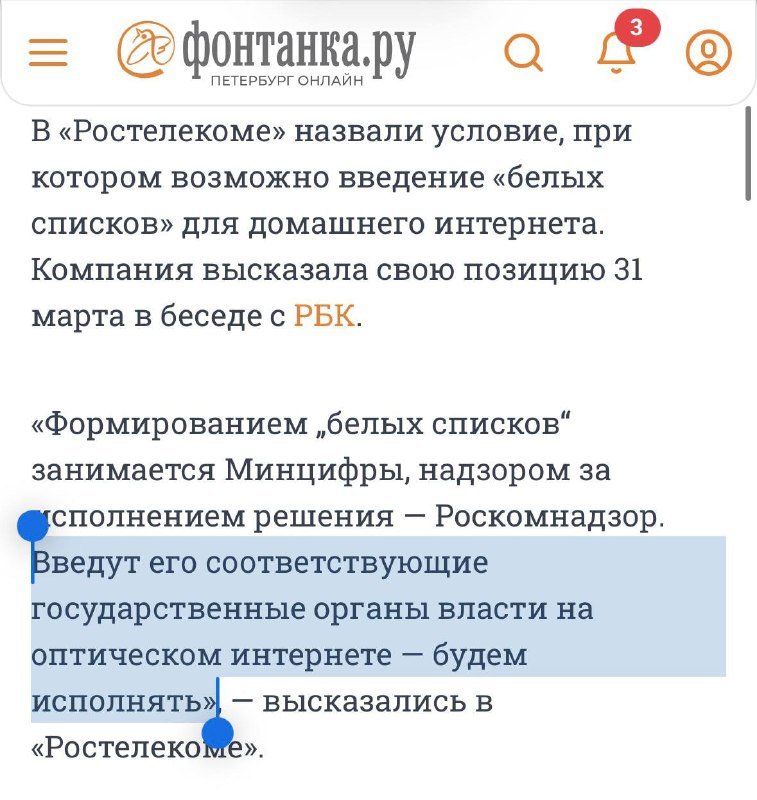 фонтанка.ру
ПЕТЕРБУРГ ОНЛАЙН
3

В «Ростелекоме» назвали условие, при котором возможно введение «белых списков» для домашнего интернета. Компания высказала свою позицию 31 марта в беседе с РБК.

«Формированием „белых списков“ занимается Минцифры, надзором за исполнением решения — Роскомнадзор. Введут его соответствующие государственные органы власти на оптическом интернете — будем исполнять», — высказались в «Ростелекоме».